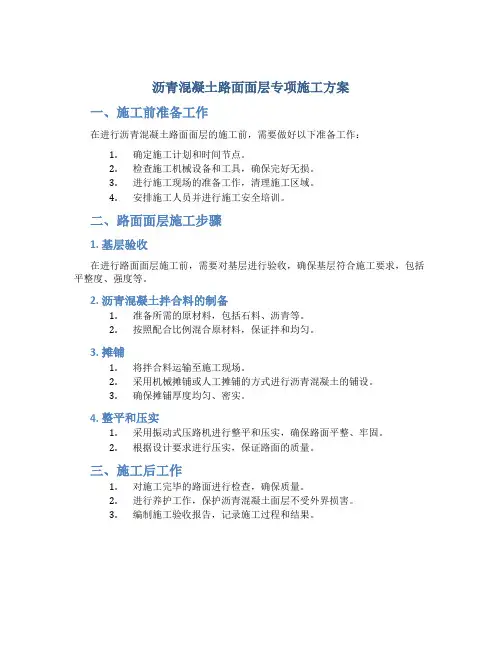 沥青混凝土路面面层专项施工方案

一、施工前准备工作

在进行沥青混凝土路面面层的施工前，需要做好以下准备工作：

1. 确定施工计划和时间节点。
2. 检查施工机械设备和工具，确保完好无损。
3. 进行施工现场的准备工作，清理施工区域。
4. 安排施工人员并进行施工安全培训。

二、路面面层施工步骤

1. 基层验收

在进行路面面层施工前，需要对基层进行验收，确保基层符合施工要求，包括平整度、强度等。

2. 沥青混凝土拌合料的制备

1. 准备所需的原材料，包括石料、沥青等。
2. 按照配合比例混合原材料，保证拌和均匀。

3. 摊铺

1. 将拌合料运输至施工现场。
2. 采用机械摊铺或人工摊铺的方式进行沥青混凝土的铺设。
3. 确保摊铺厚度均匀、密实。

4. 整平和压实

1. 采用振动式压路机进行整平和压实，确保路面平整、牢固。
2. 根据设计要求进行压实，保证路面的质量。

三、施工后工作

1. 对施工完毕的路面进行检查，确保质量。
2. 进行养护工作，保护沥青混凝土面层不受外界损害。
3. 编制施工验收报告，记录施工过程和结果。